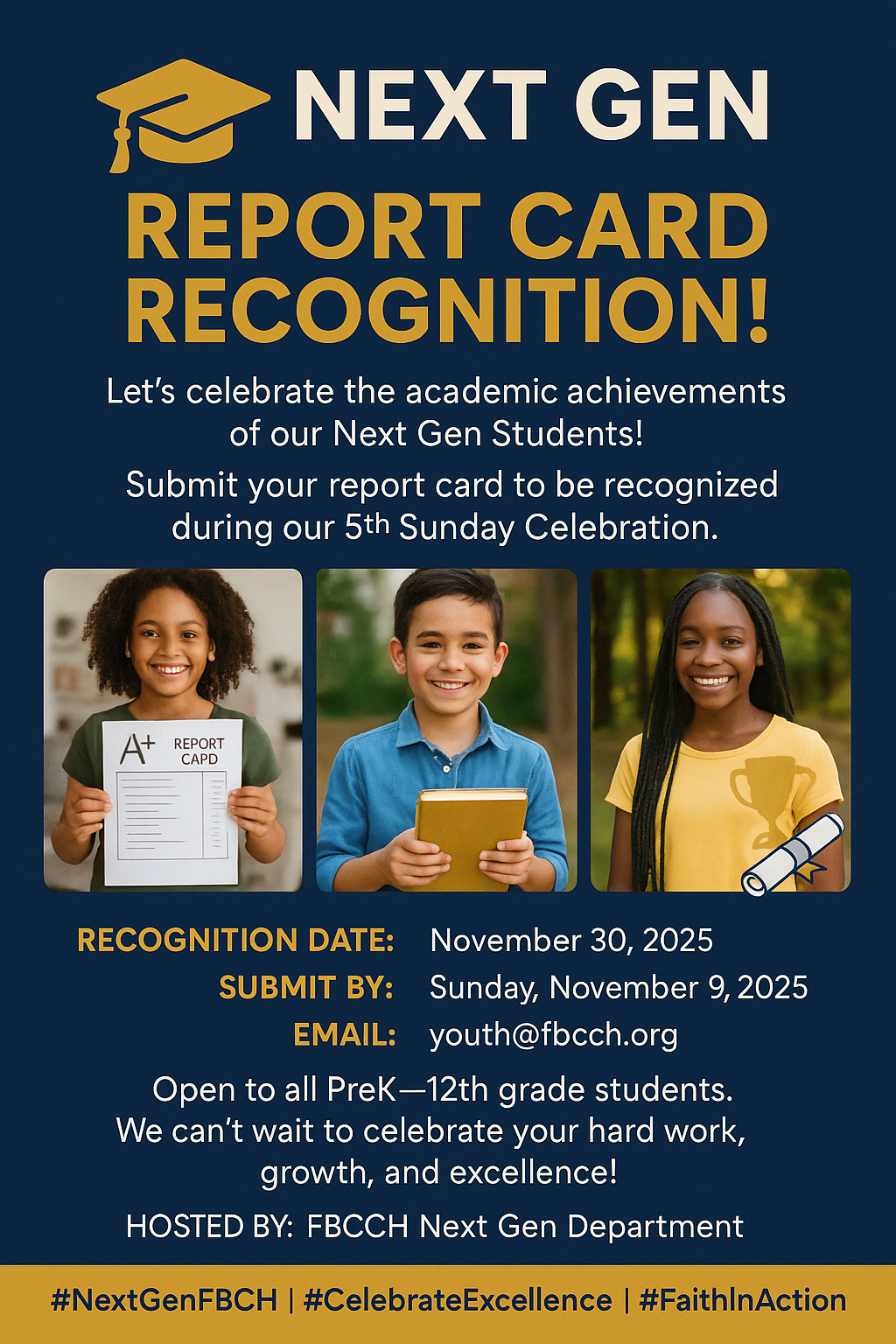 NEXT GEN

REPORT CARD RECOGNITION!

Let's celebrate the academic achievements of our Next Gen Students!

Submit your report card to be recognized during our 5th Sunday Celebration.

A+ REPORT CAPD

RECOGNITION DATE: November 30, 2025
SUBMIT BY: Sunday, November 9, 2025
EMAIL: youth@fbcch.org

Open to all PreK—12th grade students. We can't wait to celebrate your hard work, growth, and excellence!

HOSTED BY: FBCCH Next Gen Department

#NextGenFBCH | #CelebrateExcellence | #FaithInAction